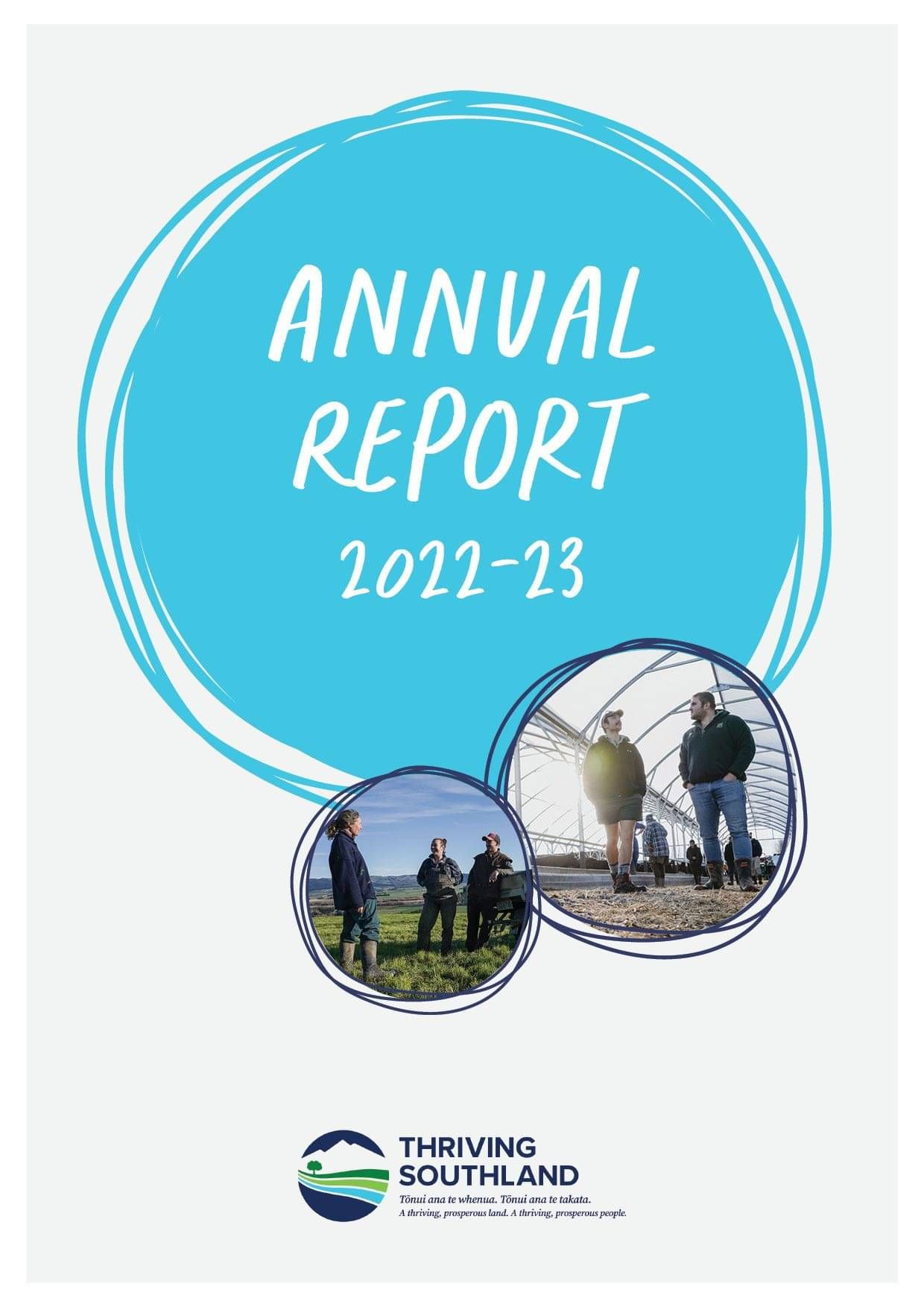 ANNUAL REPORT 2022-23

THRIVING SOUTHLAND

Tōnui ana te whenua. Tōnui ana te takata.
A thriving, prosperous land. A thriving, prosperous people.